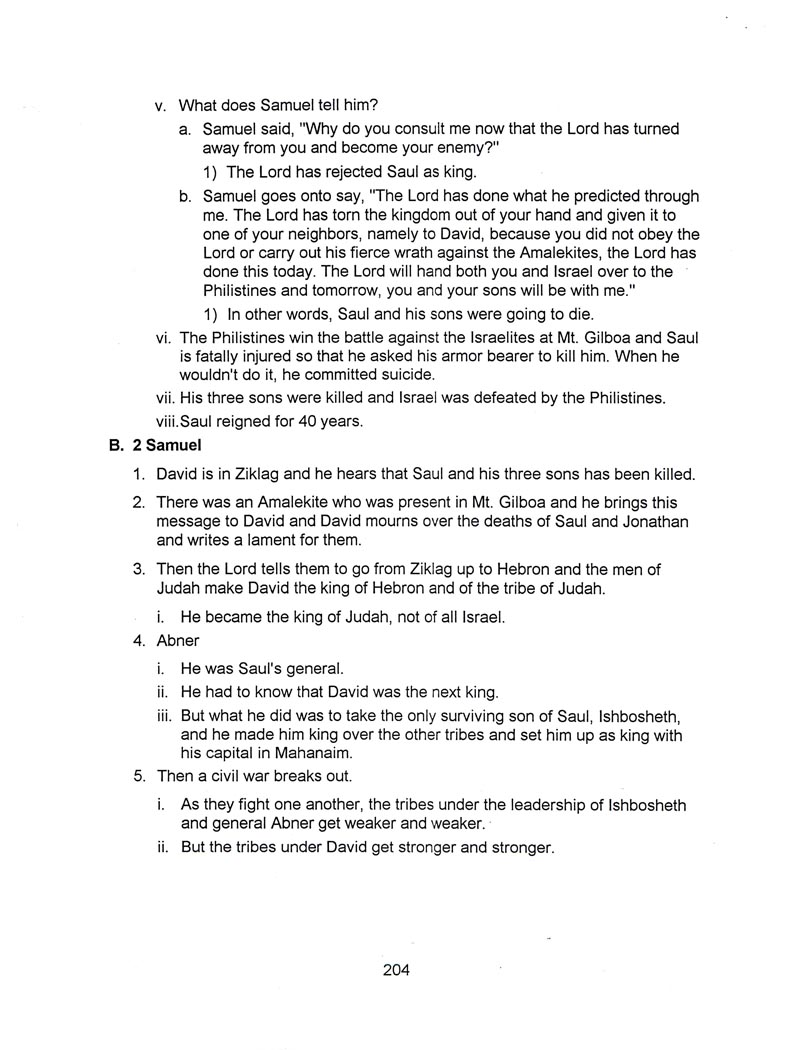 v. What does Samuel tell him?

a. Samuel said, "Why do you consult me now that the Lord has turned away from you and become your enemy?"

1) The Lord has rejected Saul as king.

b. Samuel goes onto say, "The Lord has done what he predicted through me. The Lord has torn the kingdom out of your hand and given it to one of your neighbors, namely to David, because you did not obey the Lord or carry out his fierce wrath against the Amalekites, the Lord has done this today. The Lord will hand both you and Israel over to the Philistines and tomorrow, you and your sons will be with me."

1) In other words, Saul and his sons were going to die.

vi. The Philistines win the battle against the Israelites at Mt. Gilboa and Saul is fatally injured so that he asked his armor bearer to kill him. When he wouldn't do it, he committed suicide.

vii. His three sons were killed and Israel was defeated by the Philistines.

viii.Saul reigned for 40 years.

B. 2 Samuel

1. David is in Ziklag and he hears that Saul and his three sons has been killed.

2. There was an Amalekite who was present in Mt. Gilboa and he brings this message to David and David mourns over the deaths of Saul and Jonathan and writes a lament for them.

3. Then the Lord tells them to go from Ziklag up to Hebron and the men of Judah make David the king of Hebron and of the tribe of Judah.

i. He became the king of Judah, not of all Israel.

4. Abner

i. He was Saul's general.

ii. He had to know that David was the next king.

iii. But what he did was to take the only surviving son of Saul, Ishbosheth, and he made him king over the other tribes and set him up as king with his capital in Mahanaim.

5. Then a civil war breaks out.

i. As they fight one another, the tribes under the leadership of Ishbosheth and general Abner get weaker and weaker.

ii. But the tribes under David get stronger and stronger.

204